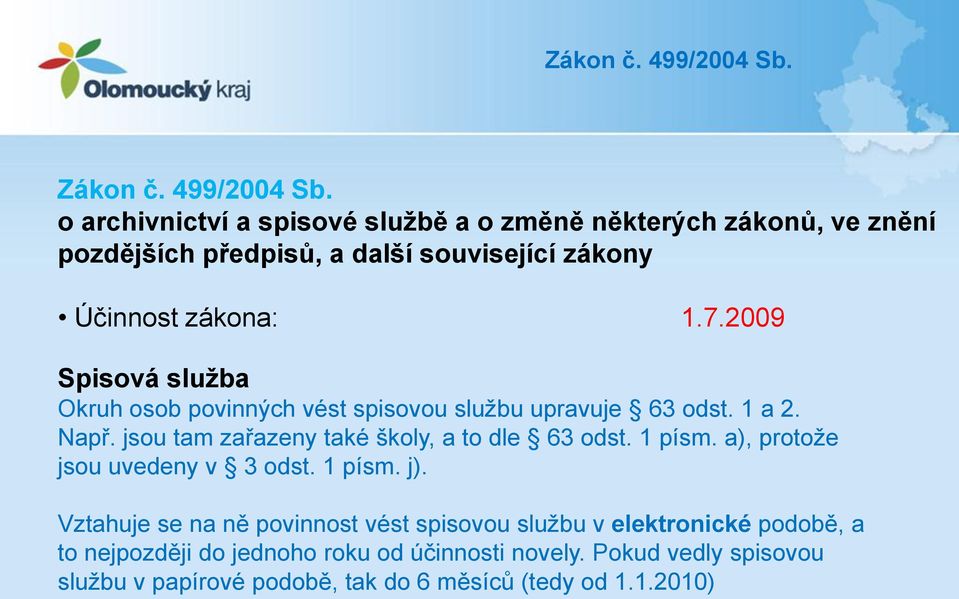 Olomoucký kraj

Zákon č. 499/2004 Sb.

Zákon č. 499/2004 Sb.
o archivnictví a spisové službě a o změně některých zákonů, ve znění pozdějších předpisů, a další související zákony

• Účinnost zákona: 1.7.2009

Spisová služba
Okruh osob povinných vést spisovou službu upravuje § 63 odst. 1 a 2. Např. jsou tam zařazeny také školy, a to dle § 63 odst. 1 písm. a), protože jsou uvedeny v § 3 odst. 1 písm. j).

Vztahuje se na ně povinnost vést spisovou službu v elektronické podobě, a to nejpozději do jednoho roku od účinnosti novely. Pokud vedly spisovou službu v papírové podobě, tak do 6 měsíců (tedy od 1.1.2010)